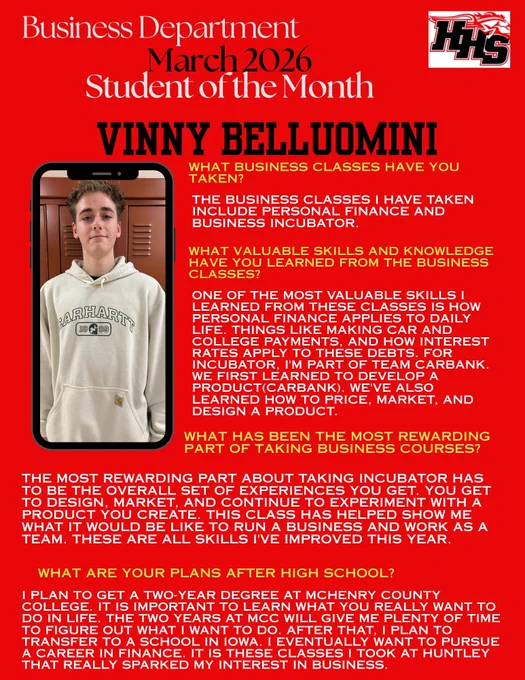 Business Department
March 2026
Student of the Month

HHS

VINNY BELLUOMINI

WHAT BUSINESS CLASSES HAVE YOU TAKEN?

THE BUSINESS CLASSES I HAVE TAKEN INCLUDE PERSONAL FINANCE AND BUSINESS INCUBATOR.

WHAT VALUABLE SKILLS AND KNOWLEDGE HAVE YOU LEARNED FROM THE BUSINESS CLASSES?

ONE OF THE MOST VALUABLE SKILLS I LEARNED FROM THESE CLASSES IS HOW PERSONAL FINANCE APPLIES TO DAILY LIFE. THINGS LIKE MAKING CAR AND COLLEGE PAYMENTS, AND HOW INTEREST RATES APPLY TO THESE DEBTS. FOR INCUBATOR, I'M PART OF TEAM CARBANK. WE FIRST LEARNED TO DEVELOP A PRODUCT(CARBANK). WE'VE ALSO LEARNED HOW TO PRICE, MARKET, AND DESIGN A PRODUCT.

WHAT HAS BEEN THE MOST REWARDING PART OF TAKING BUSINESS COURSES?

THE MOST REWARDING PART ABOUT TAKING INCUBATOR HAS TO BE THE OVERALL SET OF EXPERIENCES YOU GET. YOU GET TO DESIGN, MARKET, AND CONTINUE TO EXPERIMENT WITH A PRODUCT YOU CREATE. THIS CLASS HAS HELPED SHOW ME WHAT IT WOULD BE LIKE TO RUN A BUSINESS AND WORK AS A TEAM. THESE ARE ALL SKILLS I'VE IMPROVED THIS YEAR.

WHAT ARE YOUR PLANS AFTER HIGH SCHOOL?

I PLAN TO GET A TWO-YEAR DEGREE AT MCHENRY COUNTY COLLEGE. IT IS IMPORTANT TO LEARN WHAT YOU REALLY WANT TO DO IN LIFE. THE TWO YEARS AT MCC WILL GIVE ME PLENTY OF TIME TO FIGURE OUT WHAT I WANT TO DO. AFTER THAT, I PLAN TO TRANSFER TO A SCHOOL IN IOWA. I EVENTUALLY WANT TO PURSUE A CAREER IN FINANCE. IT IS THESE CLASSES I TOOK AT HUNTLEY THAT REALLY SPARKED MY INTEREST IN BUSINESS.